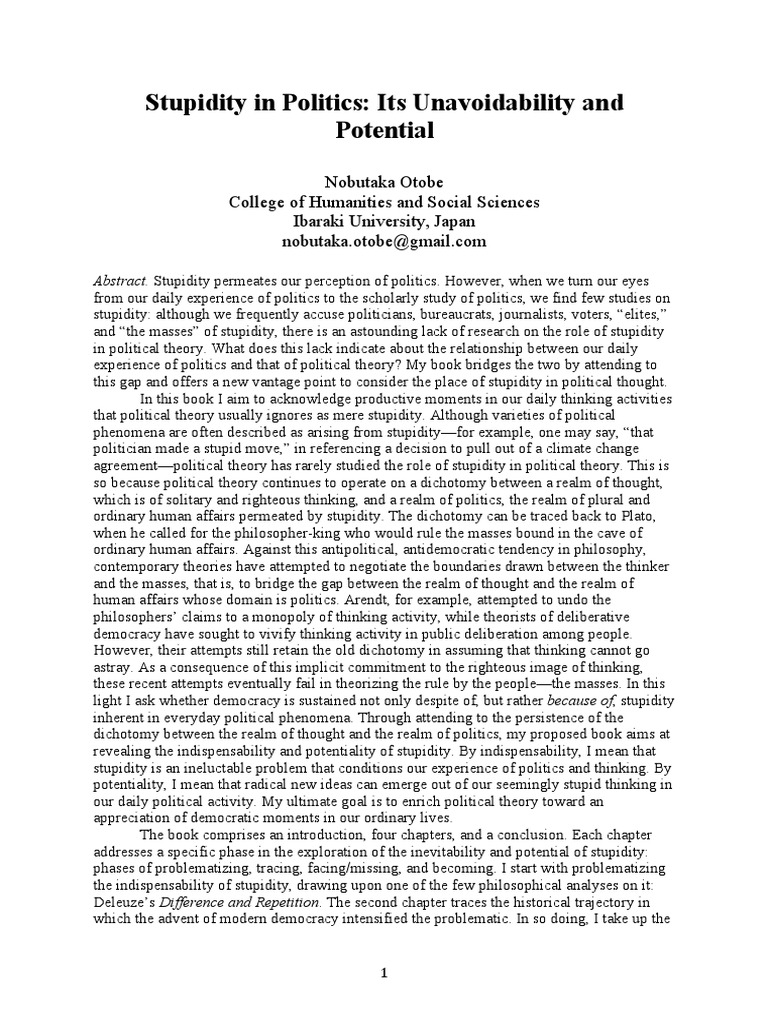 Stupidity in Politics: Its Unavoidability and Potential

Nobutaka Otobe
College of Humanities and Social Sciences
Ibaraki University, Japan
nobutaka.otobe@gmail.com

Abstract. Stupidity permeates our perception of politics. However, when we turn our eyes from our daily experience of politics to the scholarly study of politics, we find few studies on stupidity: although we frequently accuse politicians, bureaucrats, journalists, voters, "elites," and "the masses" of stupidity, there is an astounding lack of research on the role of stupidity in political theory. What does this lack indicate about the relationship between our daily experience of politics and that of political theory? My book bridges the two by attending to this gap and offers a new vantage point to consider the place of stupidity in political thought.

In this book I aim to acknowledge productive moments in our daily thinking activities that political theory usually ignores as mere stupidity. Although varieties of political phenomena are often described as arising from stupidity—for example, one may say, "that politician made a stupid move," in referencing a decision to pull out of a climate change agreement—political theory has rarely studied the role of stupidity in political theory. This is so because political theory continues to operate on a dichotomy between a realm of thought, which is of solitary and righteous thinking, and a realm of politics, the realm of plural and ordinary human affairs permeated by stupidity. The dichotomy can be traced back to Plato, when he called for the philosopher-king who would rule the masses bound in the cave of ordinary human affairs. Against this antipolitical, antidemocratic tendency in philosophy, contemporary theories have attempted to negotiate the boundaries drawn between the thinker and the masses, that is, to bridge the gap between the realm of thought and the realm of human affairs whose domain is politics. Arendt, for example, attempted to undo the philosophers' claims to a monopoly of thinking activity, while theorists of deliberative democracy have sought to vivify thinking activity in public deliberation among people. However, their attempts still retain the old dichotomy in assuming that thinking cannot go astray. As a consequence of this implicit commitment to the righteous image of thinking, these recent attempts eventually fail in theorizing the rule by the people—the masses. In this light I ask whether democracy is sustained not only despite of, but rather because of, stupidity inherent in everyday political phenomena. Through attending to the persistence of the dichotomy between the realm of thought and the realm of politics, my proposed book aims at revealing the indispensability and potentiality of stupidity. By indispensability, I mean that stupidity is an ineluctable problem that conditions our experience of politics and thinking. By potentiality, I mean that radical new ideas can emerge out of our seemingly stupid thinking in our daily political activity. My ultimate goal is to enrich political theory toward an appreciation of democratic moments in our ordinary lives.

The book comprises an introduction, four chapters, and a conclusion. Each chapter addresses a specific phase in the exploration of the inevitability and potential of stupidity: phases of problematizing, tracing, facing/missing, and becoming. I start with problematizing the indispensability of stupidity, drawing upon one of the few philosophical analyses on it: Deleuze's Difference and Repetition. The second chapter traces the historical trajectory in which the advent of modern democracy intensified the problematic. In so doing, I take up the

1